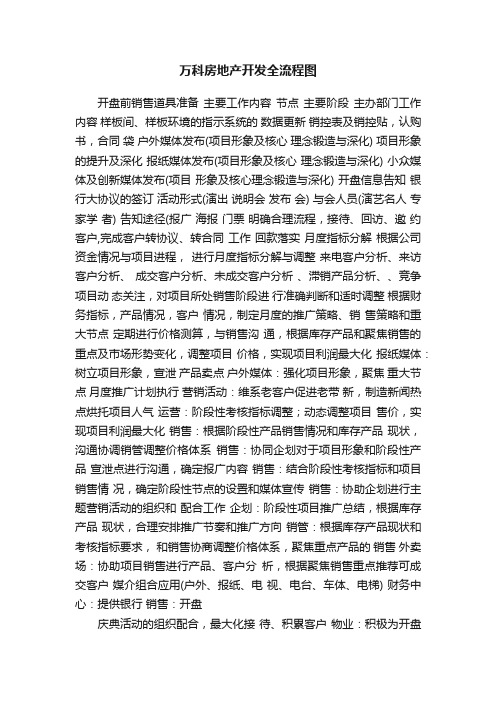 万科房地产开发全流程图

开盘前销售道具准备 主要工作内容 节点 主要阶段 主办部门工作内容 样板间、样板环境的指示系统的 数据更新 销控表及销控贴，认购书，合同 袋 户外媒体发布(项目形象及核心 理念锻造与深化) 项目形象的提升及深化 报纸媒体发布(项目形象及核心 理念锻造与深化) 小众媒体及创新媒体发布(项目 形象及核心理念锻造与深化) 开盘信息告知 银行大协议的签订 活动形式(演出 说明会 发布 会) 与会人员(演艺名人 专家学 者) 告知途径(报广 海报 门票 明确合理流程，接待、回访、邀 约客户,完成客户转协议、转合同 工作 回款落实 月度指标分解 根据公司资金情况与项目进程， 进行月度指标分解与调整 来电客户分析、来访客户分析、 成交客户分析、未成交客户分析 、滞销产品分析、、竞争项目动 态关注，对项目所处销售阶段进 行准确判断和适时调整 根据财务指标，产品情况，客户 情况，制定月度的推广策略、销 售策略和重大节点 定期进行价格测算，与销售沟 通，根据库存产品和聚焦销售的重点及市场形势变化，调整项目 价格，实现项目利润最大化 报纸媒体：树立项目形象，宣泄 产品卖点 户外媒体：强化项目形象，聚焦 重大节点 月度推广计划执行 营销活动：维系老客户促进老带 新，制造新闻热点烘托项目人气 运营：阶段性考核指标调整；动态调整项目 售价，实现项目利润最大化 销售：根据阶段性产品销售情况和库存产品 现状，沟通协调销管调整价格体系 销售：协同企划对于项目形象和阶段性产品 宣泄点进行沟通，确定报广内容 销售：结合阶段性考核指标和项目销售情 况，确定阶段性节点的设置和媒体宣传 销售：协助企划进行主题营销活动的组织和 配合工作 企划：阶段性项目推广总结，根据库存产品 现状，合理安排推广节奏和推广方向 销管：根据库存产品现状和考核指标要求， 和销售协商调整价格体系，聚焦重点产品的 销售 外卖场：协助项目销售进行产品、客户分 析，根据聚焦销售重点推荐可成交客户 媒介组合应用(户外、报纸、电 视、电台、车体、电梯) 财务中心：提供银行 销售：开盘

庆典活动的组织配合，最大化接 待、积累客户 物业：积极为开盘